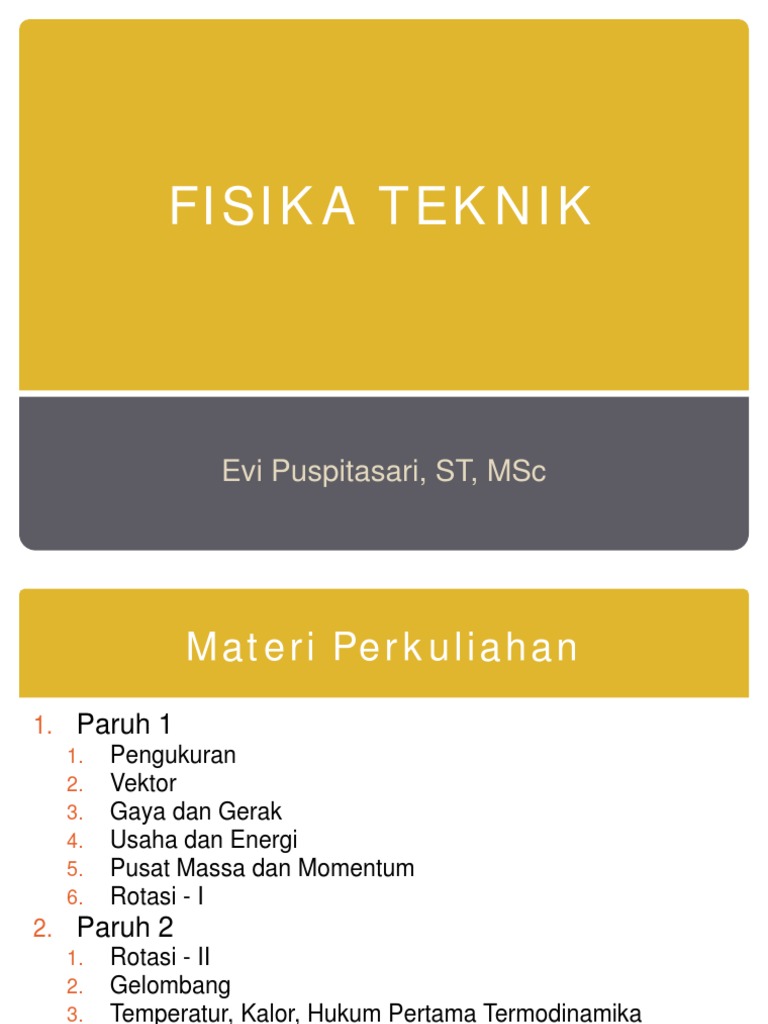 FISIKA TEKNIK

Evi Puspitasari, ST, MSc

Materi Perkuliahan

1. Paruh 1
1. Pengukuran
2. Vektor
3. Gaya dan Gerak
4. Usaha dan Energi
5. Pusat Massa dan Momentum
6. Rotasi - I
2. Paruh 2
1. Rotasi - II
2. Gelombang
3. Temperatur, Kalor, Hukum Pertama Termodinamika